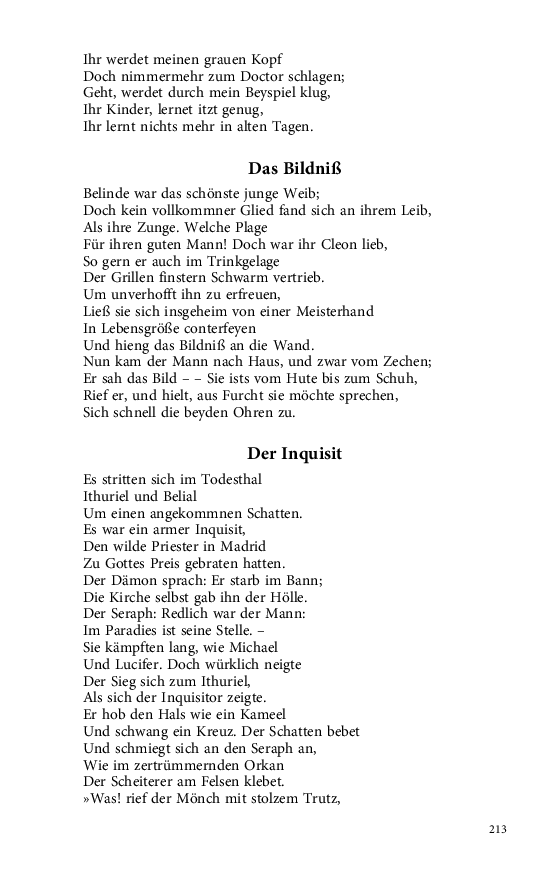 Ihr werdet meinen grauen Kopf
Doch nimmermehr zum Doctor schlagen;
Geht, werdet durch mein Beyspiel klug,
Ihr Kinder, lernet itzt genug,
Ihr lernt nichts mehr in alten Tagen.

Das Bildniß

Belinde war das schönste junge Weib;
Doch kein vollkommner Glied fand sich an ihrem Leib,
Als ihre Zunge. Welche Plage
Für ihren guten Mann! Doch war ihr Cleon lieb,
So gern er auch im Trinkgelage
Der Grillen finstern Schwarm vertrieb.
Um unverhofft ihn zu erfreuen,
Ließ sie sich insgeheim von einer Meisterhand
In Lebensgröße conterfeyen
Und hieng das Bildniß an die Wand.
Nun kam der Mann nach Haus, und zwar vom Zechen;
Er sah das Bild – – Sie ists vom Hute bis zum Schuh,
Rief er, und hielt, aus Furcht sie möchte sprechen,
Sich schnell die beyden Ohren zu.

Der Inquisit

Es stritten sich im Todesthal
Ithuriel und Belial
Um einen angekommnen Schatten.
Es war ein armer Inquisit,
Den wilde Priester in Madrid
Zu Gottes Preis gebraten hatten.
Der Dämon sprach: Er starb im Bann;
Die Kirche selbst gab ihn der Hölle.
Der Seraph: Redlich war der Mann:
Im Paradies ist seine Stelle. –
Sie kämpften lang, wie Michael
Und Lucifer. Doch würklich neigte
Der Sieg sich zum Ithuriel,
Als sich der Inquisitor zeigte.
Er hob den Hals wie ein Kameel
Und schwang ein Kreuz. Der Schatten bebet
Und schmiegt sich an den Seraph an,
Wie im zertrümmernden Orkan
Der Scheiterer am Felsen klebet.
»Was! rief der Mönch mit stolzem Trutz,

213